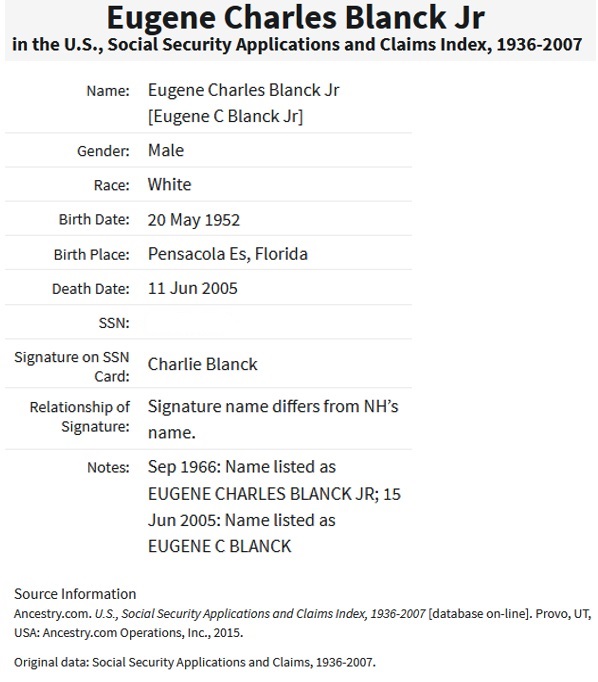 Eugene Charles Blanck Jr
in the U.S., Social Security Applications and Claims Index, 1936-2007

| | |
|---|---|
| Name: | Eugene Charles Blanck Jr [Eugene C Blanck Jr] |
| Gender: | Male |
| Race: | White |
| Birth Date: | 20 May 1952 |
| Birth Place: | Pensacola Es, Florida |
| Death Date: | 11 Jun 2005 |
| SSN: | |
| Signature on SSN Card: | Charlie Blanck |
| Relationship of Signature: | Signature name differs from NH's name. |
| Notes: | Sep 1966: Name listed as EUGENE CHARLES BLANCK JR; 15 Jun 2005: Name listed as EUGENE C BLANCK |

Source Information
Ancestry.com. U.S., Social Security Applications and Claims Index, 1936-2007 [database on-line]. Provo, UT, USA: Ancestry.com Operations, Inc., 2015.

Original data: Social Security Applications and Claims, 1936-2007.